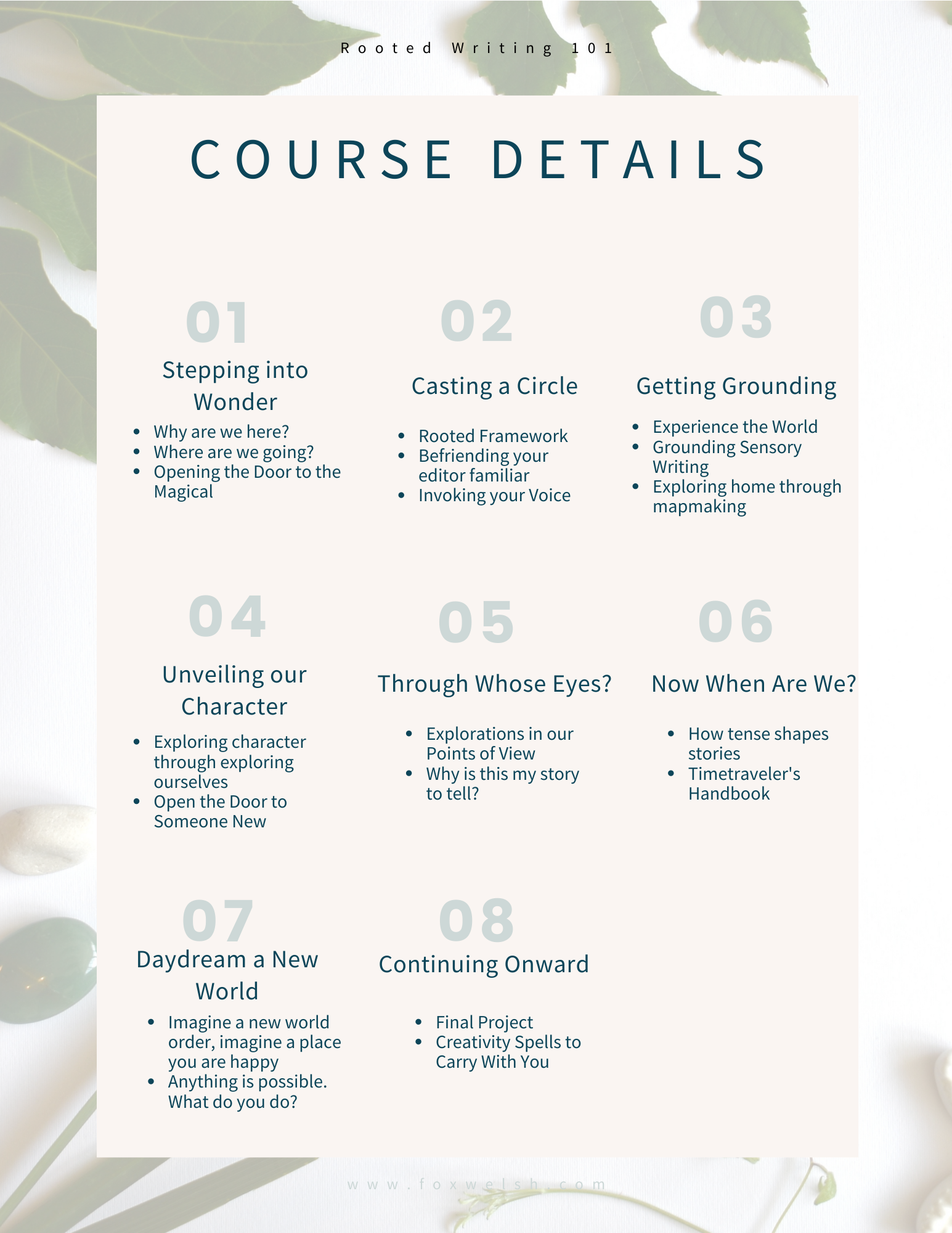 Rooted Writing 101

COURSE DETAILS

01

Stepping into Wonder

- Why are we here?
- Where are we going?
- Opening the Door to the Magical

02

Casting a Circle

- Rooted Framework
- Befriending your editor familiar
- Invoking your Voice

03

Getting Grounding

- Experience the World
- Grounding Sensory Writing
- Exploring home through mapmaking

04

Unveiling our Character

- Exploring character through exploring ourselves
- Open the Door to Someone New

05

Through Whose Eyes?

- Explorations in our Points of View
- Why is this my story to tell?

06

Now When Are We?

- How tense shapes stories
- Timetraveler's Handbook

07

Daydream a New World

- Imagine a new world order, imagine a place you are happy
- Anything is possible. What do you do?

08

Continuing Onward

- Final Project
- Creativity Spells to Carry With You

www.foxwelsh.com